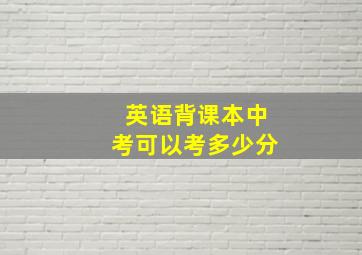 英语背课本中考可以考多少分